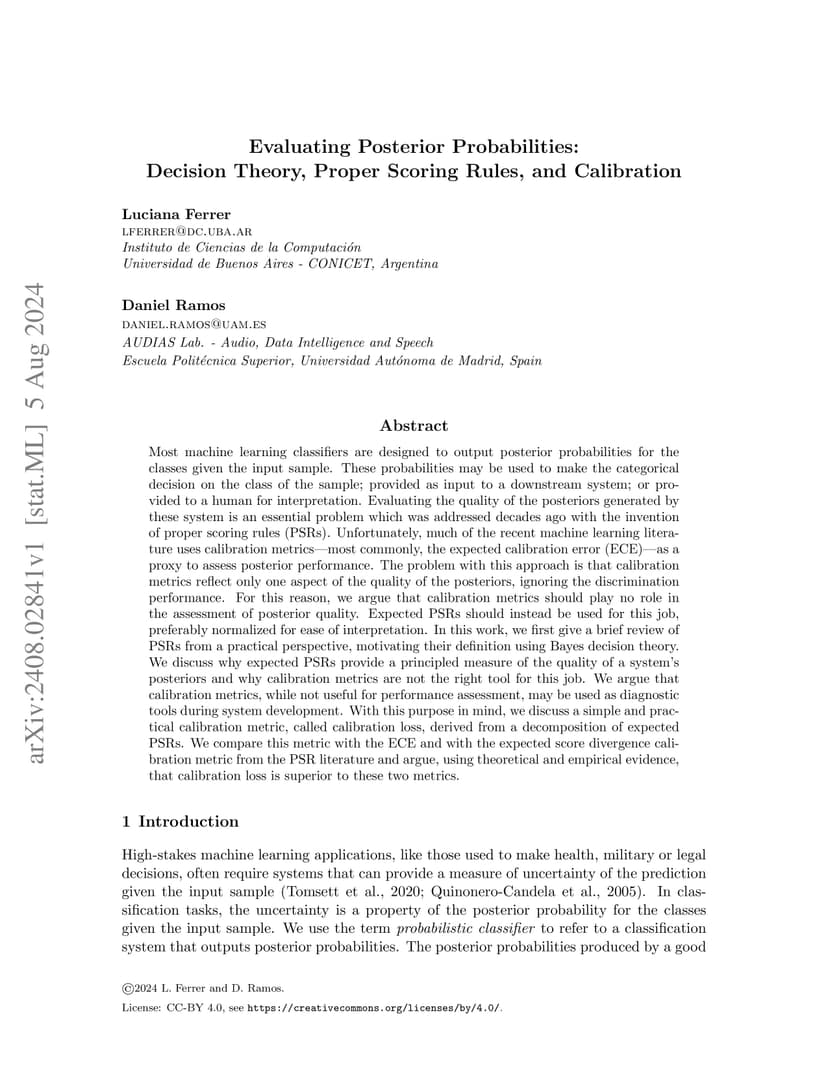 arXiv:2408.02841v1 [stat.ML] 5 Aug 2024

Evaluating Posterior Probabilities:
Decision Theory, Proper Scoring Rules, and Calibration

Luciana Ferrer
LFERRER@DC.UBA.AR
Instituto de Ciencias de la Computación
Universidad de Buenos Aires - CONICET, Argentina

Daniel Ramos
DANIEL.RAMOS@UAM.ES
AUDIAS Lab. - Audio, Data Intelligence and Speech
Escuela Politécnica Superior, Universidad Autónoma de Madrid, Spain

Abstract

Most machine learning classifiers are designed to output posterior probabilities for the classes given the input sample. These probabilities may be used to make the categorical decision on the class of the sample; provided as input to a downstream system; or provided to a human for interpretation. Evaluating the quality of the posteriors generated by these system is an essential problem which was addressed decades ago with the invention of proper scoring rules (PSRs). Unfortunately, much of the recent machine learning literature uses calibration metrics—most commonly, the expected calibration error (ECE)—as a proxy to assess posterior performance. The problem with this approach is that calibration metrics reflect only one aspect of the quality of the posteriors, ignoring the discrimination performance. For this reason, we argue that calibration metrics should play no role in the assessment of posterior quality. Expected PSRs should instead be used for this job, preferably normalized for ease of interpretation. In this work, we first give a brief review of PSRs from a practical perspective, motivating their definition using Bayes decision theory. We discuss why expected PSRs provide a principled measure of the quality of a system's posteriors and why calibration metrics are not the right tool for this job. We argue that calibration metrics, while not useful for performance assessment, may be used as diagnostic tools during system development. With this purpose in mind, we discuss a simple and practical calibration metric, called calibration loss, derived from a decomposition of expected PSRs. We compare this metric with the ECE and with the expected score divergence calibration metric from the PSR literature and argue, using theoretical and empirical evidence, that calibration loss is superior to these two metrics.

1 Introduction

High-stakes machine learning applications, like those used to make health, military or legal decisions, often require systems that can provide a measure of uncertainty of the prediction given the input sample (Tomsett et al., 2020; Quinonero-Candela et al., 2005). In classification tasks, the uncertainty is a property of the posterior probability for the classes given the input sample. We use the term probabilistic classifier to refer to a classification system that outputs posterior probabilities. The posterior probabilities produced by a good

©2024 L. Ferrer and D. Ramos.
License: CC-BY 4.0, see https://creativecommons.org/licenses/by/4.0/.